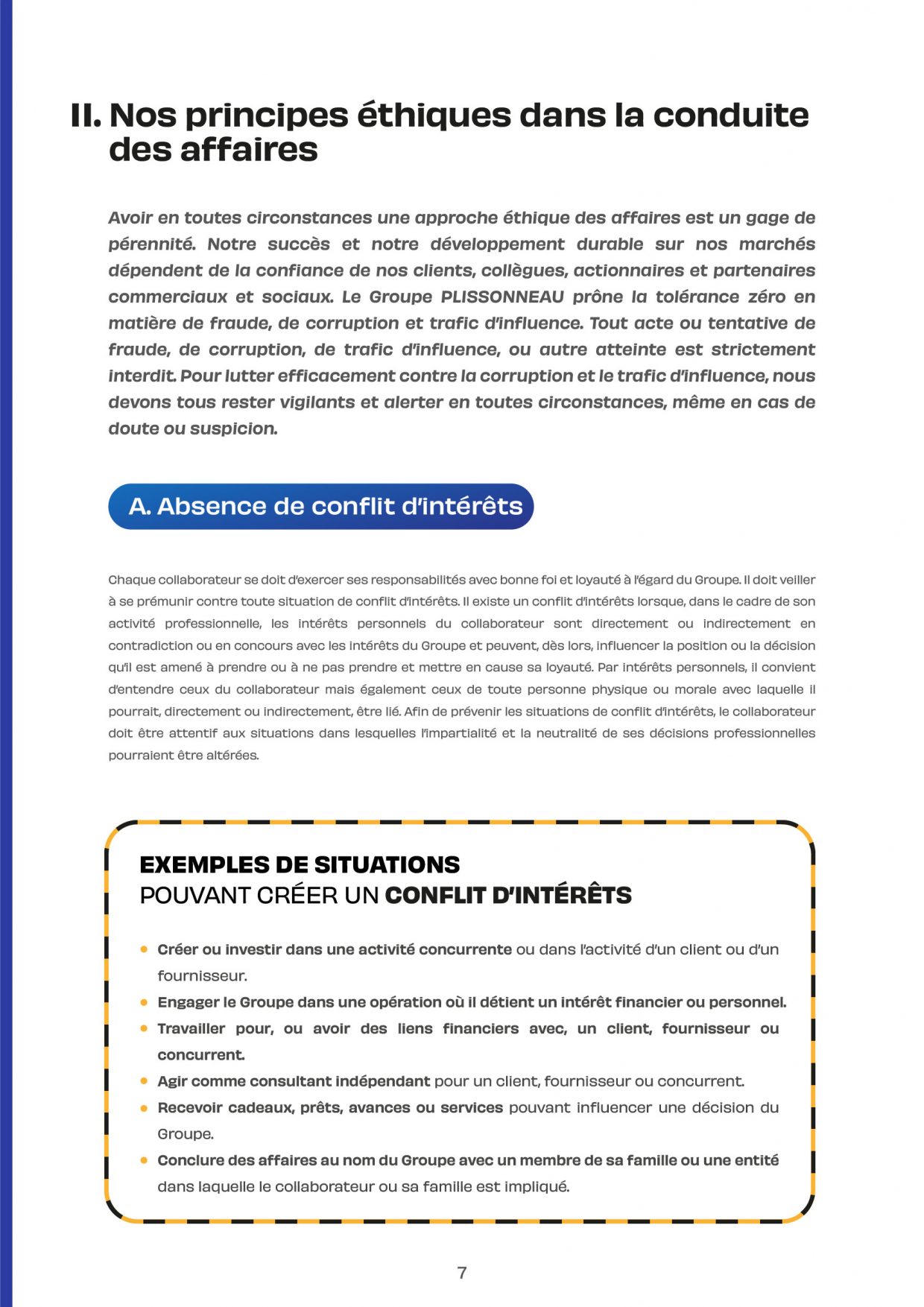 II. Nos principes éthiques dans la conduite des affaires

Avoir en toutes circonstances une approche éthique des affaires est un gage de pérennité. Notre succès et notre développement durable sur nos marchés dépendent de la confiance de nos clients, collègues, actionnaires et partenaires commerciaux et sociaux. Le Groupe PLISSONNEAU prône la tolérance zéro en matière de fraude, de corruption et trafic d'influence. Tout acte ou tentative de fraude, de corruption, de trafic d'influence, ou autre atteinte est strictement interdit. Pour lutter efficacement contre la corruption et le trafic d'influence, nous devons tous rester vigilants et alerter en toutes circonstances, même en cas de doute ou suspicion.

A. Absence de conflit d'intérêts

Chaque collaborateur se doit d'exercer ses responsabilités avec bonne foi et loyauté à l'égard du Groupe. Il doit veiller à se prémunir contre toute situation de conflit d'intérêts. Il existe un conflit d'intérêts lorsque, dans le cadre de son activité professionnelle, les intérêts personnels du collaborateur sont directement ou indirectement en contradiction ou en concours avec les intérêts du Groupe et peuvent, dès lors, influencer la position ou la décision qu'il est amené à prendre ou à ne pas prendre et mettre en cause sa loyauté. Par intérêts personnels, il convient d'entendre ceux du collaborateur mais également ceux de toute personne physique ou morale avec laquelle il pourrait, directement ou indirectement, être lié. Afin de prévenir les situations de conflit d'intérêts, le collaborateur doit être attentif aux situations dans lesquelles l'impartialité et la neutralité de ses décisions professionnelles pourraient être altérées.

EXEMPLES DE SITUATIONS
POUVANT CRÉER UN CONFLIT D'INTÉRÊTS

• Créer ou investir dans une activité concurrente ou dans l'activité d'un client ou d'un fournisseur.
• Engager le Groupe dans une opération où il détient un intérêt financier ou personnel.
• Travailler pour, ou avoir des liens financiers avec, un client, fournisseur ou concurrent.
• Agir comme consultant indépendant pour un client, fournisseur ou concurrent.
• Recevoir cadeaux, prêts, avances ou services pouvant influencer une décision du Groupe.
• Conclure des affaires au nom du Groupe avec un membre de sa famille ou une entité dans laquelle le collaborateur ou sa famille est impliqué.

7